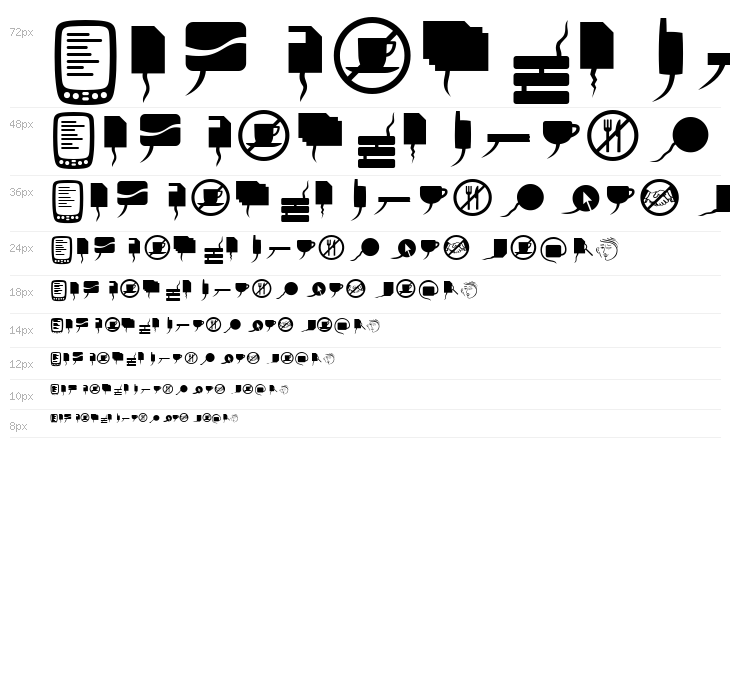 72px

48px

36px

24px

18px

14px

12px

10px

8px